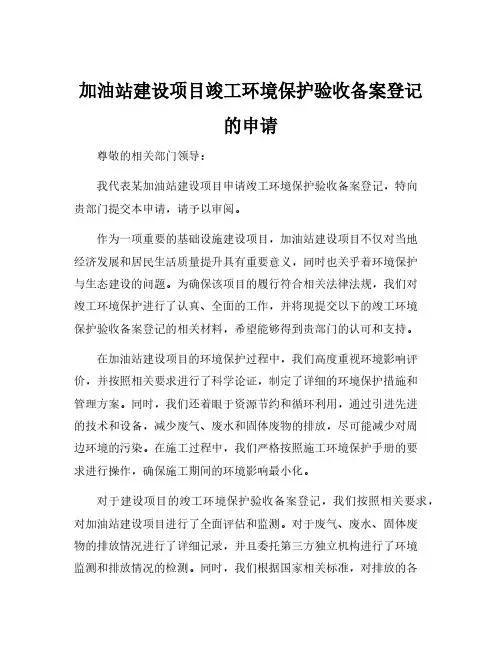 加油站建设项目竣工环境保护验收备案登记的申请

尊敬的相关部门领导：

我代表某加油站建设项目申请竣工环境保护验收备案登记，特向贵部门提交本申请，请予以审阅。

作为一项重要的基础设施建设项目，加油站建设项目不仅对当地经济发展和居民生活质量提升具有重要意义，同时也关乎着环境保护与生态建设的问题。为确保该项目的履行符合相关法律法规，我们对竣工环境保护进行了认真、全面的工作，并将现提交以下的竣工环境保护验收备案登记的相关材料，希望能够得到贵部门的认可和支持。

在加油站建设项目的环境保护过程中，我们高度重视环境影响评价，并按照相关要求进行了科学论证，制定了详细的环境保护措施和管理方案。同时，我们还着眼于资源节约和循环利用，通过引进先进的技术和设备，减少废气、废水和固体废物的排放，尽可能减少对周边环境的污染。在施工过程中，我们严格按照施工环境保护手册的要求进行操作，确保施工期间的环境影响最小化。

对于建设项目的竣工环境保护验收备案登记，我们按照相关要求，对加油站建设项目进行了全面评估和监测。对于废气、废水、固体废物的排放情况进行了详细记录，并且委托第三方独立机构进行了环境监测和排放情况的检测。同时，我们根据国家相关标准，对排放的各